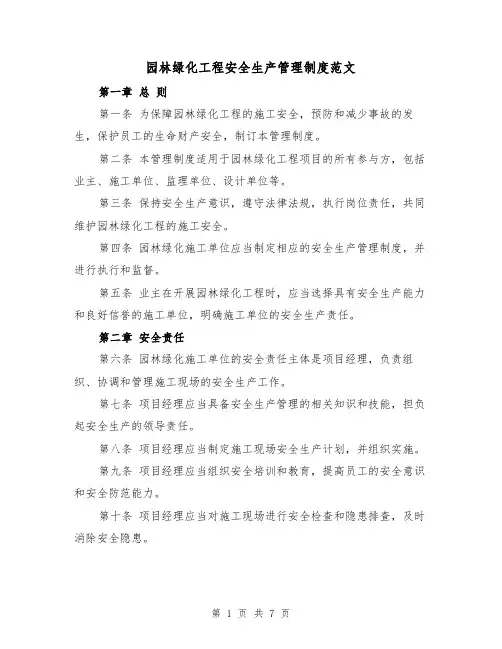 园林绿化工程安全生产管理制度范文

第一章 总 则

第一条 为保障园林绿化工程的施工安全，预防和减少事故的发生，保护员工的生命财产安全，制订本管理制度。

第二条 本管理制度适用于园林绿化工程项目的所有参与方，包括业主、施工单位、监理单位、设计单位等。

第三条 保持安全生产意识，遵守法律法规，执行岗位责任，共同维护园林绿化工程的施工安全。

第四条 园林绿化施工单位应当制定相应的安全生产管理制度，并进行执行和监督。

第五条 业主在开展园林绿化工程时，应当选择具有安全生产能力和良好信誉的施工单位，明确施工单位的安全生产责任。

第二章 安全责任

第六条 园林绿化施工单位的安全责任主体是项目经理，负责组织、协调和管理施工现场的安全生产工作。

第七条 项目经理应当具备安全生产管理的相关知识和技能，担负起安全生产的领导责任。

第八条 项目经理应当制定施工现场安全生产计划，并组织实施。

第九条 项目经理应当组织安全培训和教育，提高员工的安全意识和安全防范能力。

第十条 项目经理应当对施工现场进行安全检查和隐患排查，及时消除安全隐患。

第 1 页 共 7 页